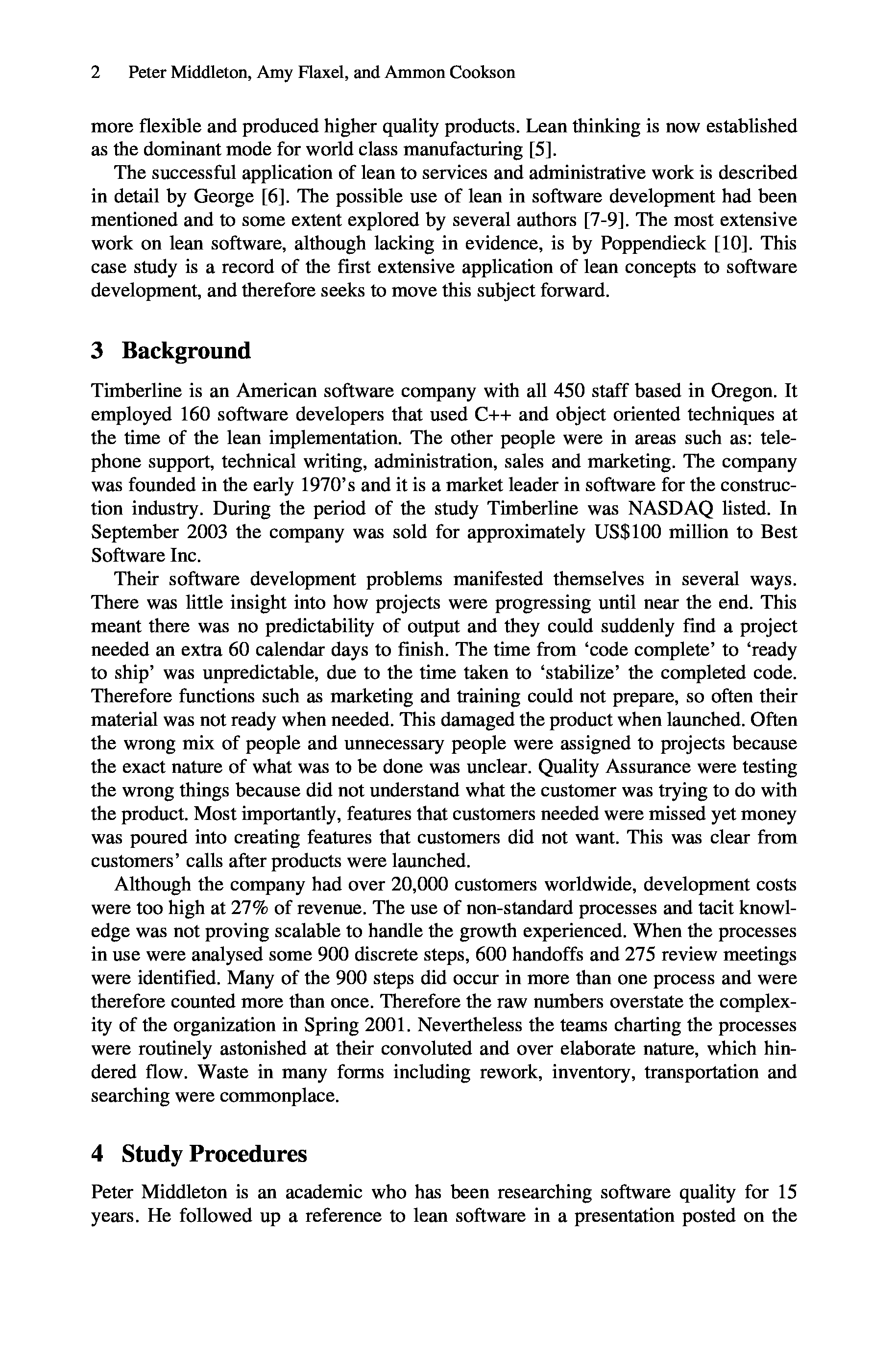 2 Peter Middleton, Amy Flaxel, and Ammon Cookson

more flexible and produced higher quality products. Lean thinking is now established as the dominant mode for world class manufacturing [5].

The successful application of lean to services and administrative work is described in detail by George [6]. The possible use of lean in software development had been mentioned and to some extent explored by several authors [7-9]. The most extensive work on lean software, although lacking in evidence, is by Poppendieck [10]. This case study is a record of the first extensive application of lean concepts to software development, and therefore seeks to move this subject forward.

3 Background

Timberline is an American software company with all 450 staff based in Oregon. It employed 160 software developers that used C++ and object oriented techniques at the time of the lean implementation. The other people were in areas such as: telephone support, technical writing, administration, sales and marketing. The company was founded in the early 1970's and it is a market leader in software for the construction industry. During the period of the study Timberline was NASDAQ listed. In September 2003 the company was sold for approximately US$100 million to Best Software Inc.

Their software development problems manifested themselves in several ways. There was little insight into how projects were progressing until near the end. This meant there was no predictability of output and they could suddenly find a project needed an extra 60 calendar days to finish. The time from 'code complete' to 'ready to ship' was unpredictable, due to the time taken to 'stabilize' the completed code. Therefore functions such as marketing and training could not prepare, so often their material was not ready when needed. This damaged the product when launched. Often the wrong mix of people and unnecessary people were assigned to projects because the exact nature of what was to be done was unclear. Quality Assurance were testing the wrong things because did not understand what the customer was trying to do with the product. Most importantly, features that customers needed were missed yet money was poured into creating features that customers did not want. This was clear from customers' calls after products were launched.

Although the company had over 20,000 customers worldwide, development costs were too high at 27% of revenue. The use of non-standard processes and tacit knowledge was not proving scalable to handle the growth experienced. When the processes in use were analysed some 900 discrete steps, 600 handoffs and 275 review meetings were identified. Many of the 900 steps did occur in more than one process and were therefore counted more than once. Therefore the raw numbers overstate the complexity of the organization in Spring 2001. Nevertheless the teams charting the processes were routinely astonished at their convoluted and over elaborate nature, which hindered flow. Waste in many forms including rework, inventory, transportation and searching were commonplace.

4 Study Procedures

Peter Middleton is an academic who has been researching software quality for 15 years. He followed up a reference to lean software in a presentation posted on the